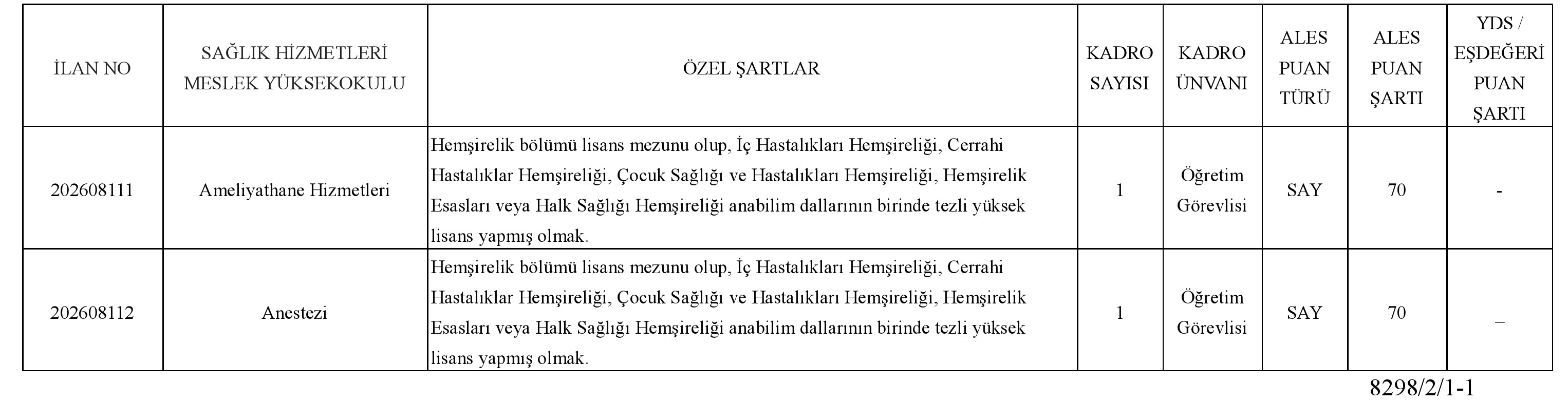 | İLAN NO | SAĞLIK HİZMETLERİ MESLEK YÜKSEKOKULU | ÖZEL ŞARTLAR | KADRO SAYISI | KADRO ÜNVANI | ALES PUAN TÜRÜ | ALES PUAN ŞARTI | YDS / EŞDEĞERİ PUAN ŞARTI |
|---|---|---|---|---|---|---|---|
| 202608111 | Ameliyathane Hizmetleri | Hemşirelik bölümü lisans mezunu olup, İç Hastalıkları Hemşireliği, Cerrahi Hastalıklar Hemşireliği, Çocuk Sağlığı ve Hastalıkları Hemşireliği, Hemşirelik Esasları veya Halk Sağlığı Hemşireliği anabilim dallarının birinde tezli yüksek lisans yapmış olmak. | 1 | Öğretim Görevlisi | SAY | 70 | - |
| 202608112 | Anestezi | Hemşirelik bölümü lisans mezunu olup, İç Hastalıkları Hemşireliği, Cerrahi Hastalıklar Hemşireliği, Çocuk Sağlığı ve Hastalıkları Hemşireliği, Hemşirelik Esasları veya Halk Sağlığı Hemşireliği anabilim dallarının birinde tezli yüksek lisans yapmış olmak. | 1 | Öğretim Görevlisi | SAY | 70 | _ |

8298/2/1-1